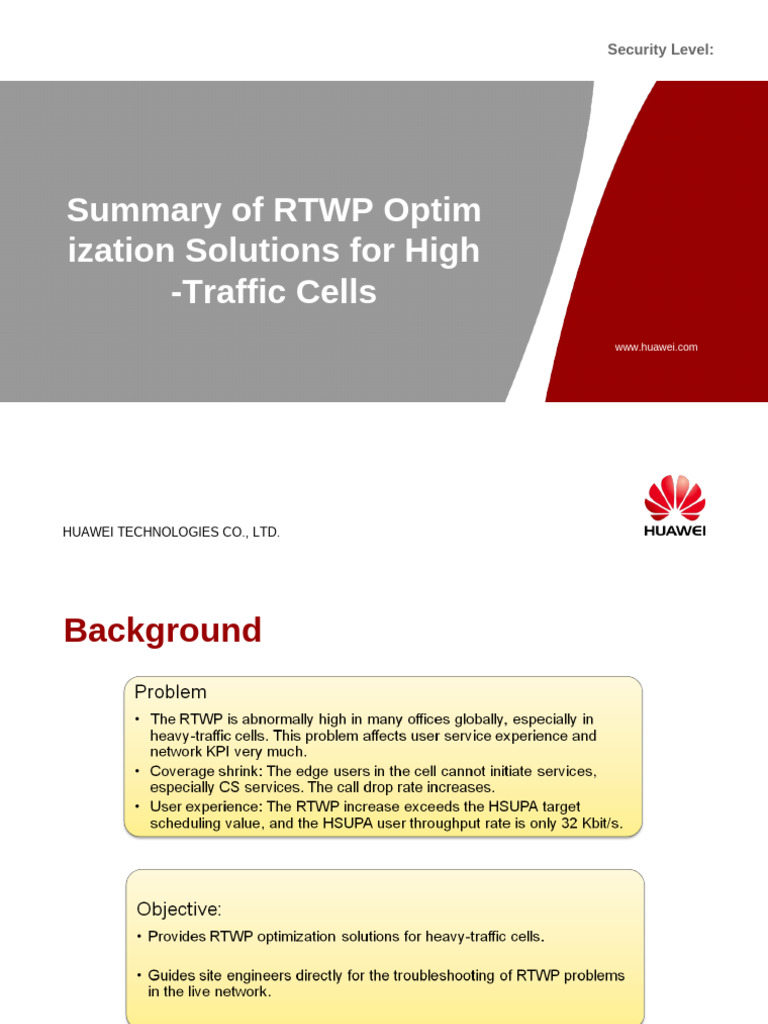 Security Level:

Summary of RTWP Optim ization Solutions for High -Traffic Cells

www.huawei.com

HUAWEI TECHNOLOGIES CO., LTD.

HUAWEI

Background

Problem

• The RTWP is abnormally high in many offices globally, especially in heavy-traffic cells. This problem affects user service experience and network KPI very much.
• Coverage shrink: The edge users in the cell cannot initiate services, especially CS services. The call drop rate increases.
• User experience: The RTWP increase exceeds the HSUPA target scheduling value, and the HSUPA user throughput rate is only 32 Kbit/s.

Objective:

• Provides RTWP optimization solutions for heavy-traffic cells.

• Guides site engineers directly for the troubleshooting of RTWP problems in the live network.